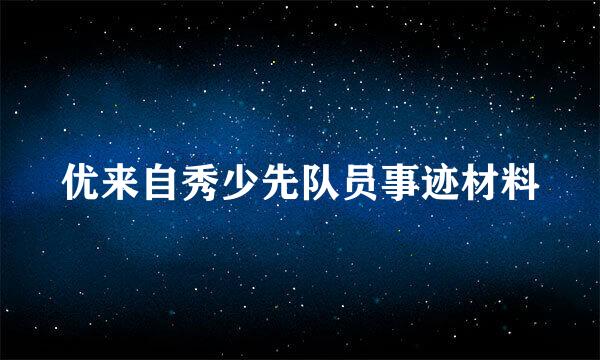 优来自秀少先队员事迹材料